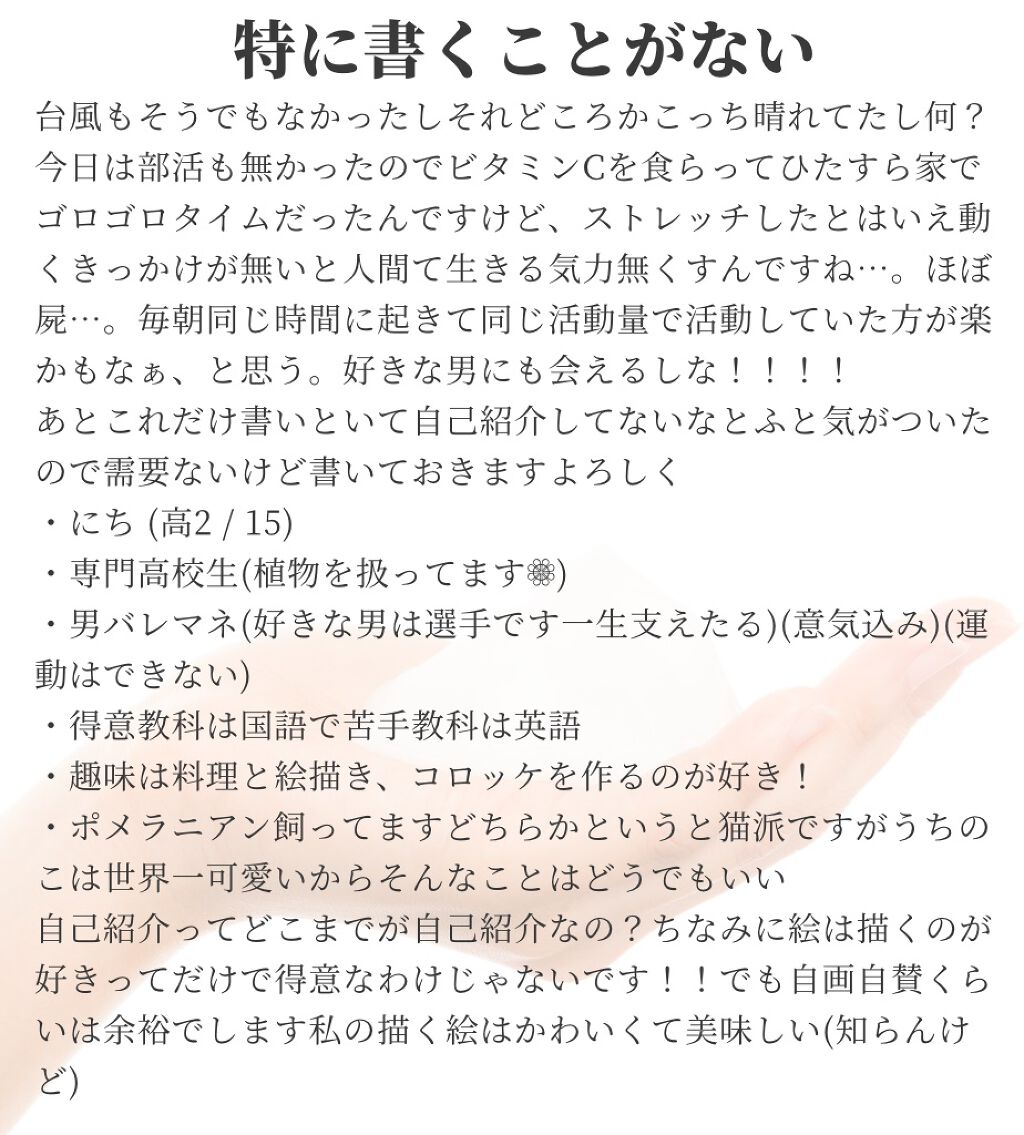 特に書くことがない

台風もそうでもなかったしそれどころかこっち晴れてたし何？今日は部活も無かったのでビタミンCを食らってひたすら家でゴロゴロタイムだったんですけど、ストレッチしたとはいえ動くきっかけが無いと人間て生きる気力無くすんですね…。ほぼ屍…。毎朝同じ時間に起きて同じ活動量で活動していた方が楽かもなぁ、と思う。好きな男にも会えるしな！！！！
あとこれだけ書いといて自己紹介してないなとふと気がついたので需要ないけど書いておきますよろしく
・にち (高2 / 15)
・専門高校生(植物を扱ってます❁)
・男バレマネ(好きな男は選手です一生支えたる)(意気込み)(運動はできない)
・得意教科は国語で苦手教科は英語
・趣味は料理と絵描き、コロッケを作るのが好き！
・ポメラニアン飼ってますどちらかというと猫派ですがうちのこは世界一可愛いからそんなことはどうでもいい
自己紹介ってどこまでが自己紹介なの？ちなみに絵は描くのが好きってだけで得意なわけじゃないです！！でも自画自賛くらいは余裕でします私の描く絵はかわいくて美味しい(知らんけど)